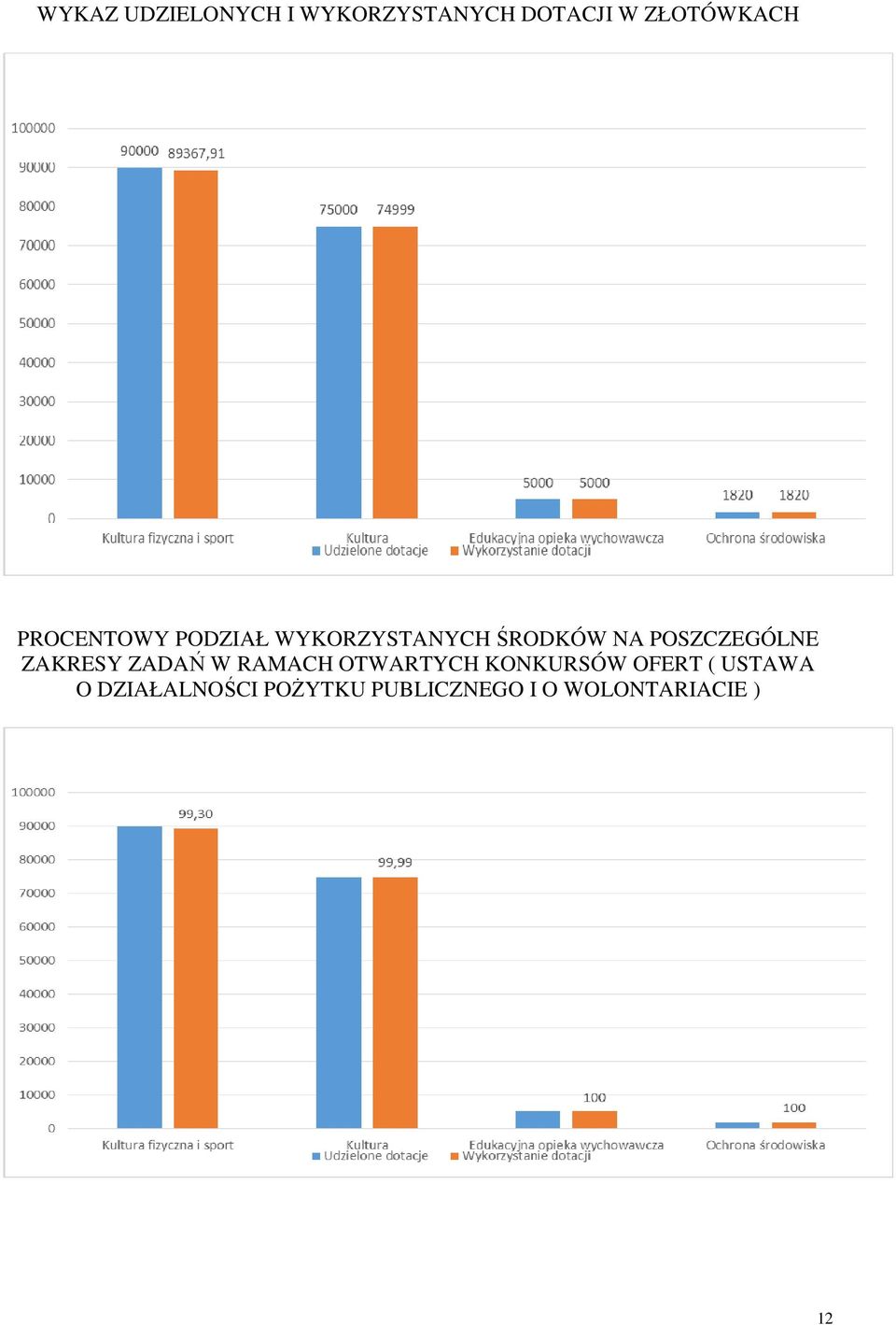 WYKAZ UDZIELONYCH I WYKORZYSTANYCH DOTACJI W ZŁOTÓWKACH

100000
90000
80000
70000
60000
50000
40000
30000
20000
10000
0

90000 89367,91
75000 74999
5000 5000
1820 1820

Kultura fizyczna i sport
Kultura
Edukacyjna opieka wychowawcza
Ochrona środowiska

Udzielone dotacje
Wykorzystanie dotacji

PROCENTOWY PODZIAŁ WYKORZYSTANYCH ŚRODKÓW NA POSZCZEGÓLNE ZAKRESY ZADAŃ W RAMACH OTWARTYCH KONKURSÓW OFERT ( USTAWA O DZIAŁALNOŚCI POŻYTKU PUBLICZNEGO I O WOLONTARIACIE )

100000
90000
80000
70000
60000
50000
40000
30000
20000
10000
0

99,30
99,99
100
100

Kultura fizyczna i sport
Kultura
Edukacyjna opieka wychowawcza
Ochrona środowiska

Udzielone dotacje
Wykorzystanie dotacji

12